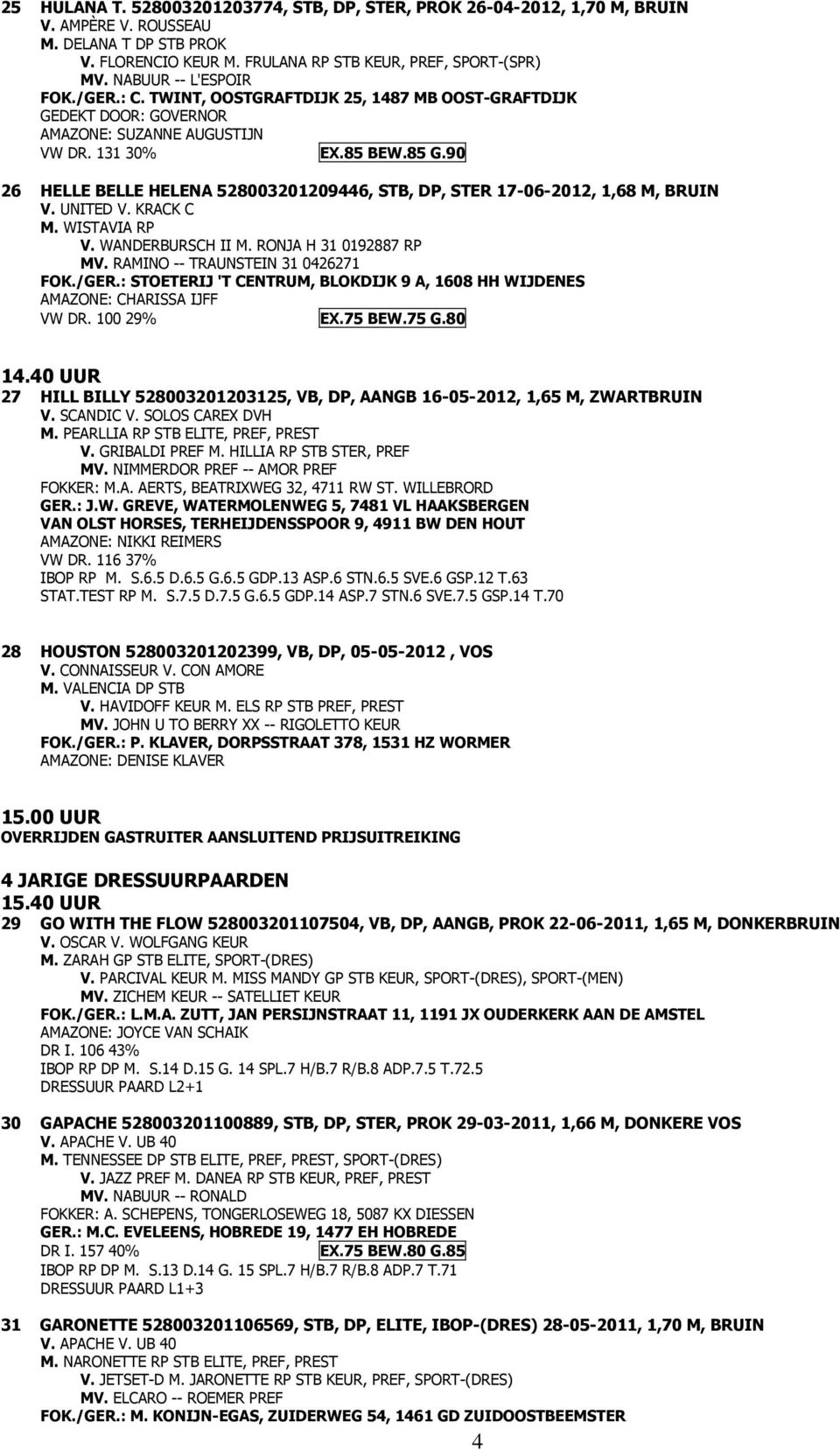 25 HULANA T. 528003201203774, STB, DP, STER, PROK 26-04-2012, 1,70 M, BRUIN
V. AMPÈRE V. ROUSSEAU
M. DELANA T DP STB PROK
V. FLORENCIO KEUR M. FRULANA RP STB KEUR, PREF, SPORT-(SPR)
MV. NABUUR -- L'ESPOIR
FOK./GER.: C. TWINT, OOSTGRAFTDIJK 25, 1487 MB OOST-GRAFTDIJK
GEDEKT DOOR: GOVERNOR
AMAZONE: SUZANNE AUGUSTIJN
VW DR. 131 30% EX.85 BEW.85 G.90

26 HELLE BELLE HELENA 528003201209446, STB, DP, STER 17-06-2012, 1,68 M, BRUIN
V. UNITED V. KRACK C
M. WISTAVIA RP
V. WANDERBURSCH II M. RONJA H 31 0192887 RP
MV. RAMINO -- TRAUNSTEIN 31 0426271
FOK./GER.: STOETERIJ 'T CENTRUM, BLOKDIJK 9 A, 1608 HH WIJDENES
AMAZONE: CHARISSA IJFF
VW DR. 100 29% EX.75 BEW.75 G.80

14.40 UUR
27 HILL BILLY 528003201203125, VB, DP, AANGB 16-05-2012, 1,65 M, ZWARTBRUIN
V. SCANDIC V. SOLOS CAREX DVH
M. PEARLLIA RP STB ELITE, PREF, PREST
V. GRIBALDI PREF M. HILLIA RP STB STER, PREF
MV. NIMMERDOR PREF -- AMOR PREF
FOKKER: M.A. AERTS, BEATRIXWEG 32, 4711 RW ST. WILLEBRORD
GER.: J.W. GREVE, WATERMOLENWEG 5, 7481 VL HAAKSBERGEN
VAN OLST HORSES, TERHEIJDENSSPOOR 9, 4911 BW DEN HOUT
AMAZONE: NIKKI REIMERS
VW DR. 116 37%
IBOP RP M. S.6.5 D.6.5 G.6.5 GDP.13 ASP.6 STN.6.5 SVE.6 GSP.12 T.63
STAT.TEST RP M. S.7.5 D.7.5 G.6.5 GDP.14 ASP.7 STN.6 SVE.7.5 GSP.14 T.70

28 HOUSTON 528003201202399, VB, DP, 05-05-2012 , VOS
V. CONNAISSEUR V. CON AMORE
M. VALENCIA DP STB
V. HAVIDOFF KEUR M. ELS RP STB PREF, PREST
MV. JOHN U TO BERRY XX -- RIGOLETTO KEUR
FOK./GER.: P. KLAVER, DORPSSTRAAT 378, 1531 HZ WORMER
AMAZONE: DENISE KLAVER

15.00 UUR
OVERRIJDEN GASTRUITER AANSLUITEND PRIJSUITREIKING

4 JARIGE DRESSUURPAARDEN
15.40 UUR
29 GO WITH THE FLOW 528003201107504, VB, DP, AANGB, PROK 22-06-2011, 1,65 M, DONKERBRUIN
V. OSCAR V. WOLFGANG KEUR
M. ZARAH GP STB ELITE, SPORT-(DRES)
V. PARCIVAL KEUR M. MISS MANDY GP STB KEUR, SPORT-(DRES), SPORT-(MEN)
MV. ZICHEM KEUR -- SATELLIET KEUR
FOK./GER.: L.M.A. ZUTT, JAN PERSIJNSTRAAT 11, 1191 JX OUDERKERK AAN DE AMSTEL
AMAZONE: JOYCE VAN SCHAIK
DR I. 106 43%
IBOP RP DP M. S.14 D.15 G. 14 SPL.7 H/B.7 R/B.8 ADP.7.5 T.72.5
DRESSUUR PAARD L2+1

30 GAPACHE 528003201100889, STB, DP, STER, PROK 29-03-2011, 1,66 M, DONKERE VOS
V. APACHE V. UB 40
M. TENNESSEE DP STB ELITE, PREF, PREST, SPORT-(DRES)
V. JAZZ PREF M. DANEA RP STB KEUR, PREF, PREST
MV. NABUUR -- RONALD
FOKKER: A. SCHEPENS, TONGERLOSEWEG 18, 5087 KX DIESSEN
GER.: M.C. EVELEENS, HOBREDE 19, 1477 EH HOBREDE
DR I. 157 40% EX.75 BEW.80 G.85
IBOP RP DP M. S.13 D.14 G. 15 SPL.7 H/B.7 R/B.8 ADP.7 T.71
DRESSUUR PAARD L1+3

31 GARONETTE 528003201106569, STB, DP, ELITE, IBOP-(DRES) 28-05-2011, 1,70 M, BRUIN
V. APACHE V. UB 40
M. NARONETTE RP STB ELITE, PREF, PREST
V. JETSET-D M. JARONETTE RP STB KEUR, PREF, SPORT-(DRES)
MV. ELCARO -- ROEMER PREF
FOK./GER.: M. KONIJN-EGAS, ZUIDERWEG 54, 1461 GD ZUIDOOSTBEEMSTER

4